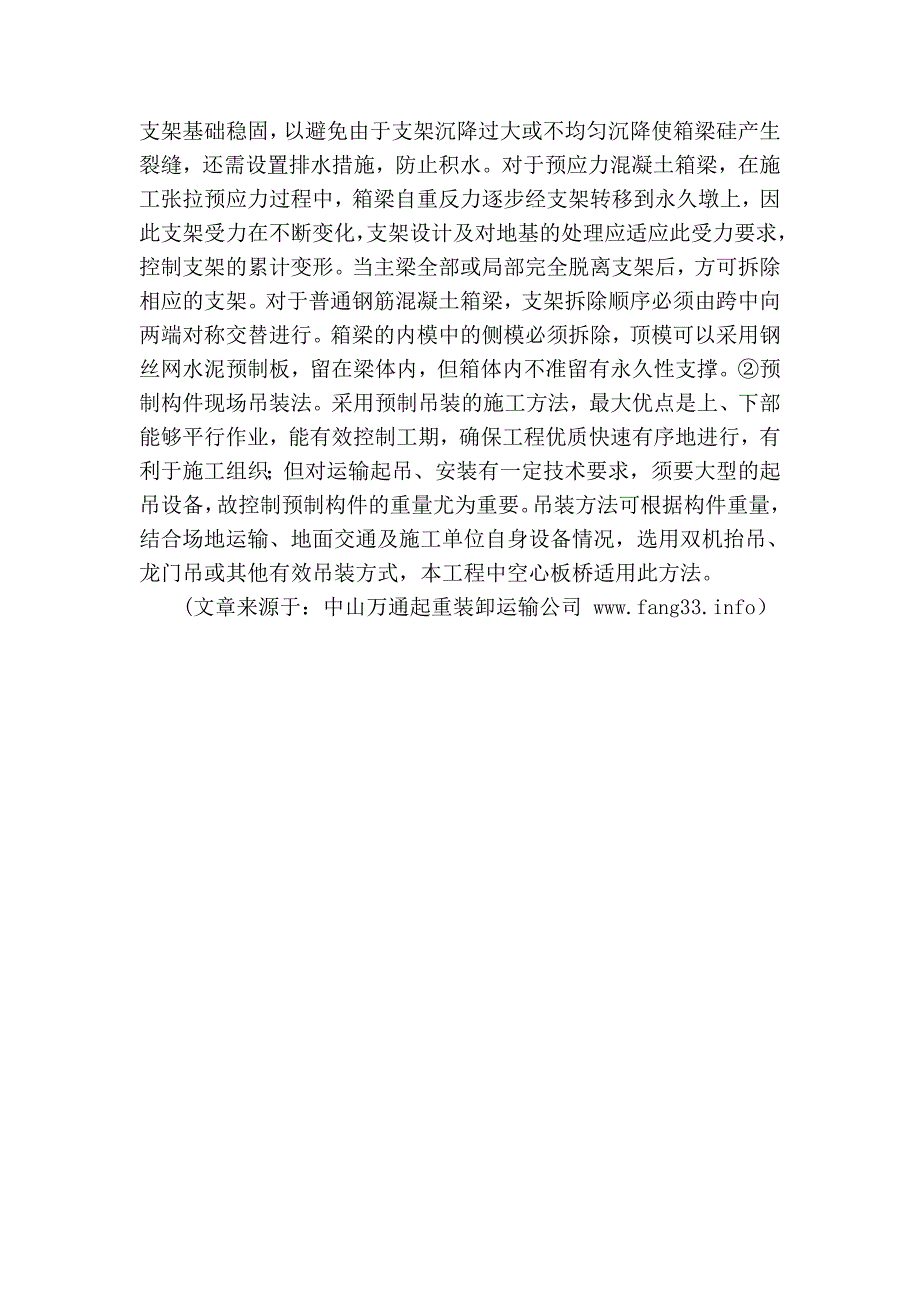 支架基础稳固，以避免由于支架沉降过大或不均匀沉降使箱梁硅产生裂缝，还需设置排水措施，防止积水。对于预应力混凝土箱梁，在施工张拉预应力过程中，箱梁自重反力逐步经支架转移到永久墩上，因此支架受力在不断变化，支架设计及对地基的处理应适应此受力要求，控制支架的累计变形。当主梁全部或局部完全脱离支架后，方可拆除相应的支架。对于普通钢筋混凝土箱梁，支架拆除顺序必须由跨中向两端对称交替进行。箱梁的内模中的侧模必须拆除，顶模可以采用钢丝网水泥预制板，留在梁体内，但箱体内不准留有永久性支撑。②预制构件现场吊装法。采用预制吊装的施工方法，最大优点是上、下部能够平行作业，能有效控制工期，确保工程优质快速有序地进行，有利于施工组织；但对运输起吊、安装有一定技术要求，须要大型的起吊设备，故控制预制构件的重量尤为重要。吊装方法可根据构件重量，结合场地运输、地面交通及施工单位自身设备情况，选用双机抬吊、龙门吊或其他有效吊装方式，本工程中空心板桥适用此方法。

（文章来源于：中山万通起重装卸运输公司 www.fang33.info）